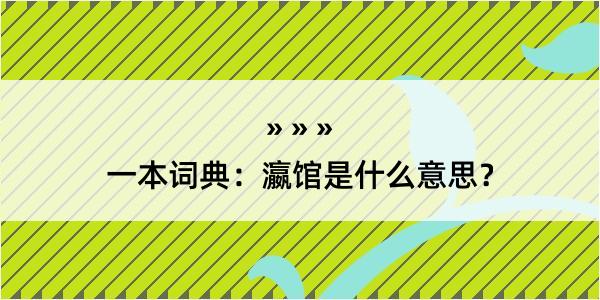 » » »
一本词典：瀛馆是什么意思？